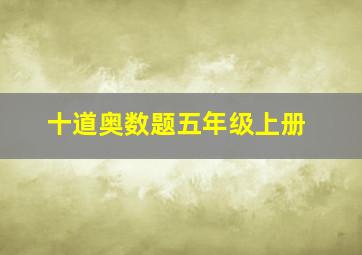 十道奥数题五年级上册